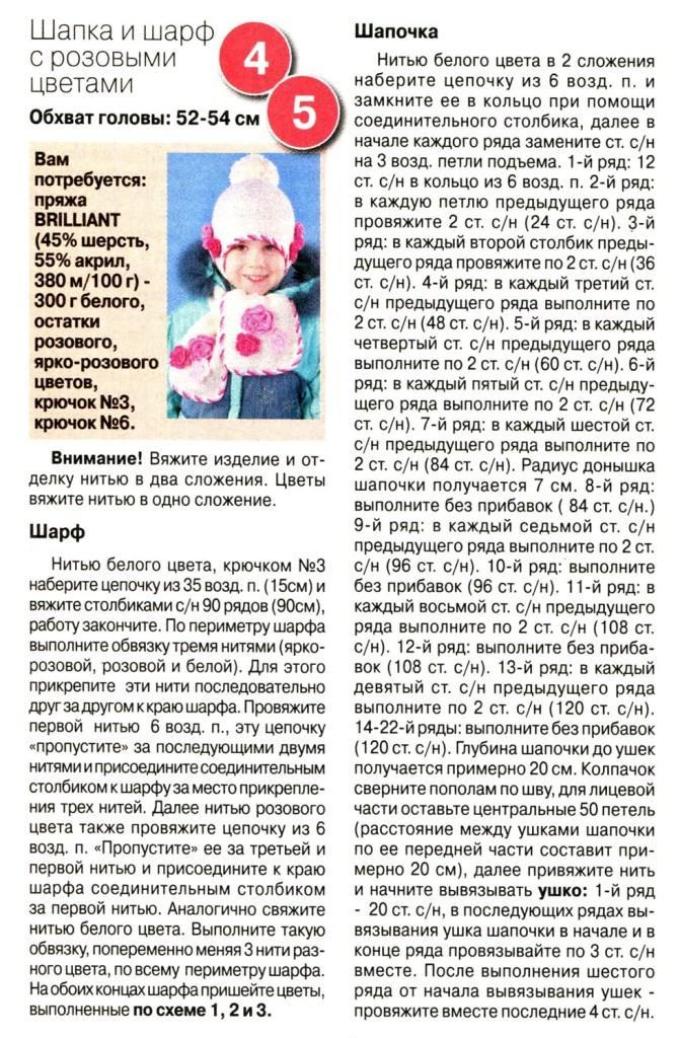 Шапка и шарф с розовыми цветами

4

5

Обхват головы: 52-54 см

Вам потребуется: пряжа BRILLIANT (45% шерсть, 55% акрил, 380 м/100 г) - 300 г белого, остатки розового, ярко-розового цветов, крючок №3, крючок №6.

Внимание! Вяжите изделие и отделку нитью в два сложения. Цветы вяжите нитью в одно сложение.

Шарф

Нитью белого цвета, крючком №3 наберите цепочку из 35 возд. п. (15см) и вяжите столбиками с/н 90 рядов (90см), работу закончите. По периметру шарфа выполните обвязку тремя нитями (ярко-розовой, розовой и белой). Для этого прикрепите эти нити последовательно друг за другом к краю шарфа. Провяжите первой нитью 6 возд. п., эту цепочку «пропустите» за последующими двумя нитями и присоедините соединительным столбиком к шарфу за место прикрепления трех нитей. Далее нитью розового цвета также провяжите цепочку из 6 возд. п. «Пропустите» ее за третьей и первой нитью и присоедините к краю шарфа соединительным столбиком за первой нитью. Аналогично свяжите нитью белого цвета. Выполните такую обвязку, попеременно меняя 3 нити разного цвета, по всему периметру шарфа. На обоих концах шарфа пришейте цветы, выполненные по схеме 1, 2 и 3.

Шапочка

Нитью белого цвета в 2 сложения наберите цепочку из 6 возд. п. и замкните ее в кольцо при помощи соединительного столбика, далее в начале каждого ряда замените ст. с/н на 3 возд. петли подъема. 1-й ряд: 12 ст. с/н в кольцо из 6 возд. п. 2-й ряд: в каждую петлю предыдущего ряда провяжите 2 ст. с/н (24 ст. с/н). 3-й ряд: в каждый второй столбик предыдущего ряда провяжите по 2 ст. с/н (36 ст. с/н). 4-й ряд: в каждый третий ст. с/н предыдущего ряда выполните по 2 ст. с/н (48 ст. с/н). 5-й ряд: в каждый четвертый ст. с/н предыдущего ряда выполните по 2 ст. с/н (60 ст. с/н). 6-й ряд: в каждый пятый ст. с/н предыдущего ряда выполните по 2 ст. с/н (72 ст. с/н). 7-й ряд: в каждый шестой ст. с/н предыдущего ряда выполните по 2 ст. с/н (84 ст. с/н). Радиус донышка шапочки получается 7 см. 8-й ряд: выполните без прибавок ( 84 ст. с/н.) 9-й ряд: в каждый седьмой ст. с/н предыдущего ряда выполните по 2 ст. с/н (96 ст. с/н). 10-й ряд: выполните без прибавок (96 ст. с/н). 11-й ряд: в каждый восьмой ст. с/н предыдущего ряда выполните по 2 ст. с/н (108 ст. с/н). 12-й ряд: выполните без прибавок (108 ст. с/н). 13-й ряд: в каждый девятый ст. с/н предыдущего ряда выполните по 2 ст. с/н (120 ст. с/н). 14-22-й ряды: выполните без прибавок (120 ст. с/н). Глубина шапочки до ушек получается примерно 20 см. Колпачок сверните пополам по шву, для лицевой части оставьте центральные 50 петель (расстояние между ушками шапочки по ее передней части составит примерно 20 см), далее привяжите нить и начните вывязывать ушко: 1-й ряд - 20 ст. с/н, в последующих рядах вывязывания ушка шапочки в начале и в конце ряда провязывайте по 3 ст. с/н вместе. После выполнения шестого ряда от начала вывязывания ушек - провяжите вместе последние 4 ст. с/н.